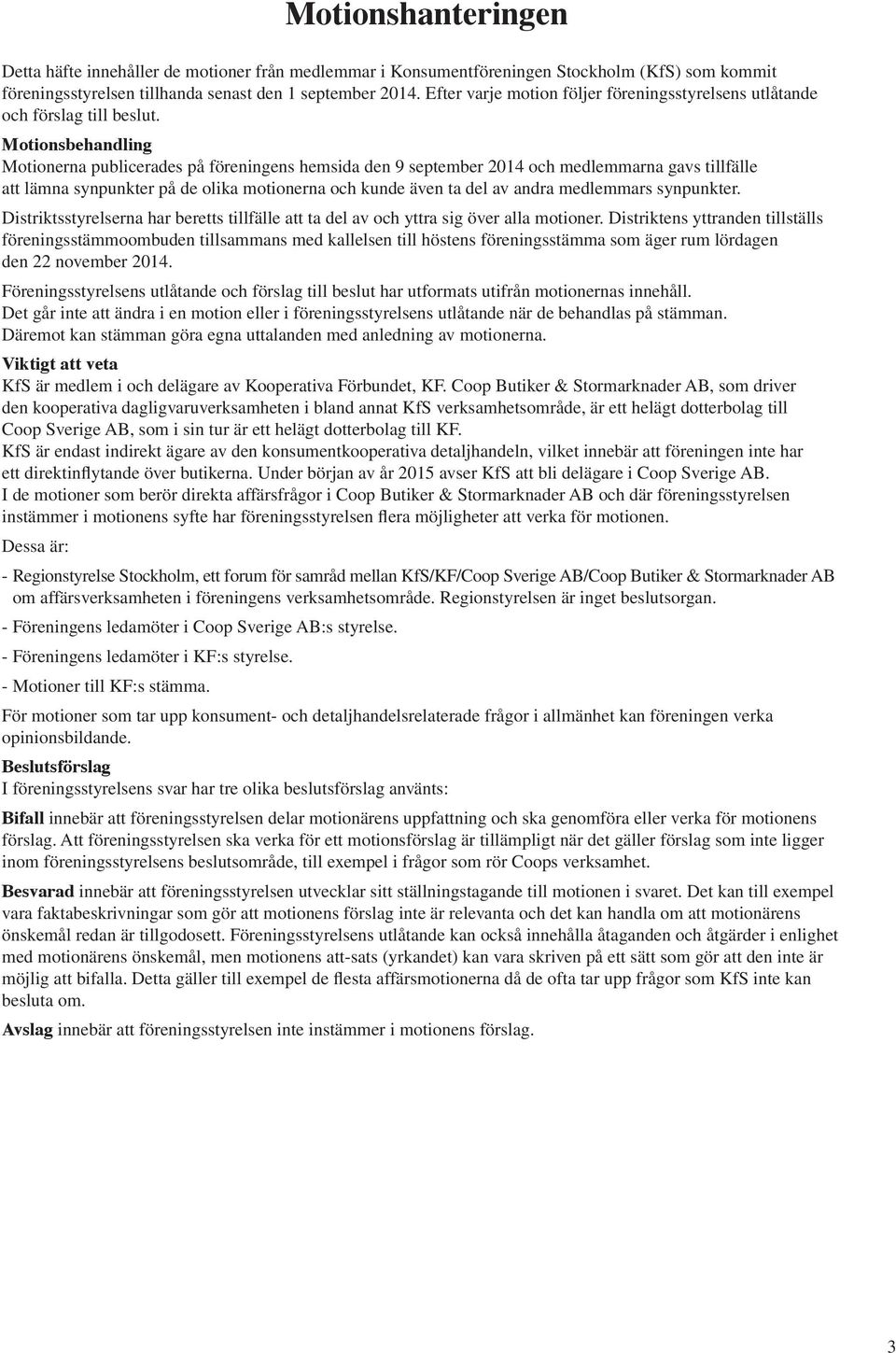 Motionshanteringen

Detta häfte innehåller de motioner från medlemmar i Konsumentföreningen Stockholm (KfS) som kommit föreningsstyrelsen tillhanda senast den 1 september 2014. Efter varje motion följer föreningsstyrelsens utlåtande och förslag till beslut.

Motionsbehandling
Motionerna publicerades på föreningens hemsida den 9 september 2014 och medlemmarna gavs tillfälle att lämna synpunkter på de olika motionerna och kunde även ta del av andra medlemmars synpunkter.

Distriktsstyrelserna har beretts tillfälle att ta del av och yttra sig över alla motioner. Distriktens yttranden tillställs föreningsstämmoombuden tillsammans med kallelsen till höstens föreningsstämma som äger rum lördagen den 22 november 2014.

Föreningsstyrelsens utlåtande och förslag till beslut har utformats utifrån motionernas innehåll. Det går inte att ändra i en motion eller i föreningsstyrelsens utlåtande när de behandlas på stämman. Däremot kan stämman göra egna uttalanden med anledning av motionerna.

Viktigt att veta
KfS är medlem i och delägare av Kooperativa Förbundet, KF. Coop Butiker & Stormarknader AB, som driver den kooperativa dagligvaruverksamheten i bland annat KfS verksamhetsområde, är ett helägt dotterbolag till Coop Sverige AB, som i sin tur är ett helägt dotterbolag till KF.
KfS är endast indirekt ägare av den konsumentkooperativa detaljhandeln, vilket innebär att föreningen inte har ett direktinflytande över butikerna. Under början av år 2015 avser KfS att bli delägare i Coop Sverige AB.
I de motioner som berör direkta affärsfrågor i Coop Butiker & Stormarknader AB och där föreningsstyrelsen instämmer i motionens syfte har föreningsstyrelsen flera möjligheter att verka för motionen.

Dessa är:

- Regionstyrelse Stockholm, ett forum för samråd mellan KfS/KF/Coop Sverige AB/Coop Butiker & Stormarknader AB om affärsverksamheten i föreningens verksamhetsområde. Regionstyrelsen är inget beslutsorgan.

- Föreningens ledamöter i Coop Sverige AB:s styrelse.

- Föreningens ledamöter i KF:s styrelse.

- Motioner till KF:s stämma.

För motioner som tar upp konsument- och detaljhandelsrelaterade frågor i allmänhet kan föreningen verka opinionsbildande.

Beslutsförslag
I föreningsstyrelsens svar har tre olika beslutsförslag använts:

Bifall innebär att föreningsstyrelsen delar motionärens uppfattning och ska genomföra eller verka för motionens förslag. Att föreningsstyrelsen ska verka för ett motionsförslag är tillämpligt när det gäller förslag som inte ligger inom föreningsstyrelsens beslutsområde, till exempel i frågor som rör Coops verksamhet.

Besvarad innebär att föreningsstyrelsen utvecklar sitt ställningstagande till motionen i svaret. Det kan till exempel vara faktabeskrivningar som gör att motionens förslag inte är relevanta och det kan handla om att motionärens önskemål redan är tillgodosett. Föreningsstyrelsens utlåtande kan också innehålla åtaganden och åtgärder i enlighet med motionärens önskemål, men motionens att-sats (yrkandet) kan vara skriven på ett sätt som gör att den inte är möjlig att bifalla. Detta gäller till exempel de flesta affärsmotionerna då de ofta tar upp frågor som KfS inte kan besluta om.

Avslag innebär att föreningsstyrelsen inte instämmer i motionens förslag.

3